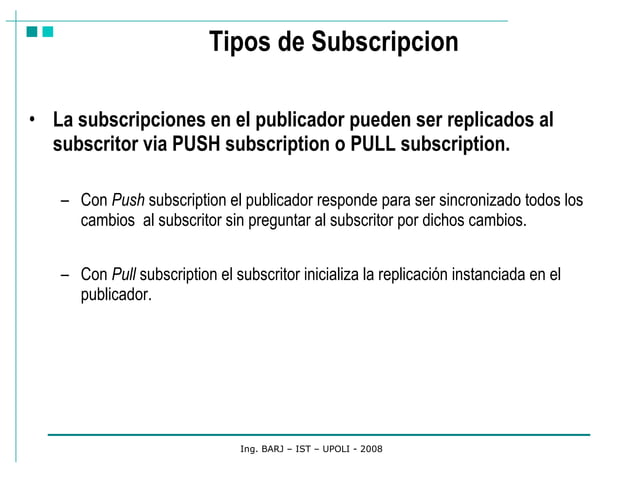 Tipos de Subscripcion

• La subscripciones en el publicador pueden ser replicados al subscritor via PUSH subscription o PULL subscription.

– Con Push subscription el publicador responde para ser sincronizado todos los cambios al subscritor sin preguntar al subscritor por dichos cambios.

– Con Pull subscription el subscritor inicializa la replicación instanciada en el publicador.

Ing. BARJ – IST – UPOLI - 2008